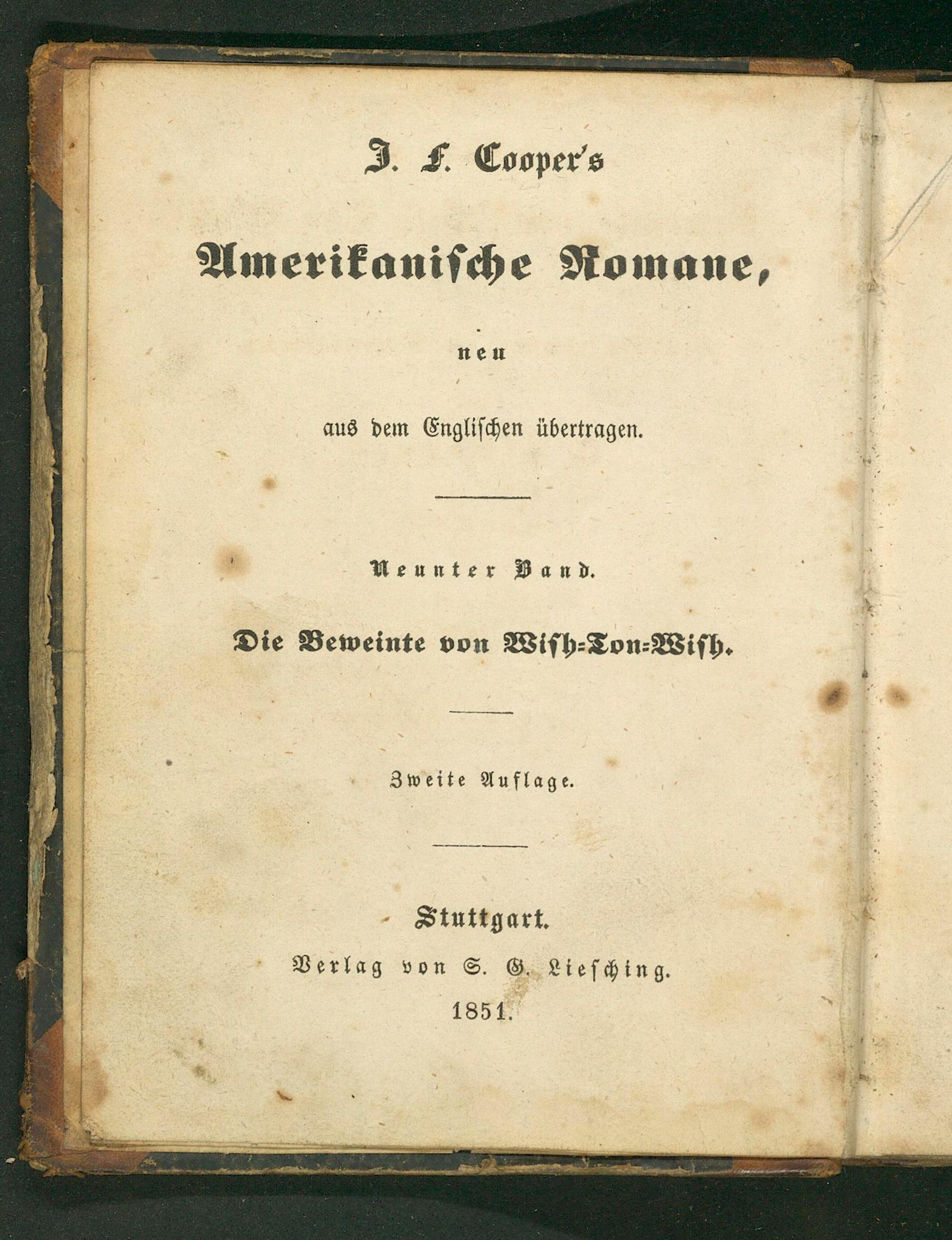 J. F. Cooper's

Amerikanische Romane,

neu

aus dem Englischen übertragen.

Neunter Band.

Die Beweinte von Wish-Ton-Wish.

Zweite Auflage.

Stuttgart.

Verlag von S. G. Liesching.

1851.